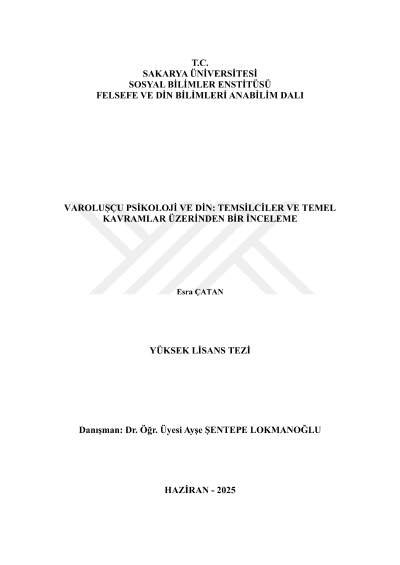 T.C.
SAKARYA ÜNİVERSİTESİ
SOSYAL BİLİMLER ENSTİTÜSÜ
FELSEFE VE DİN BİLİMLERİ ANABİLİM DALI

VAROLUŞÇU PSİKOLOJİ VE DİN: TEMSİLCİLER VE TEMEL KAVRAMLAR ÜZERİNDEN BİR İNCELEME

Esra ÇATAN

YÜKSEK LİSANS TEZİ

Danışman: Dr. Öğr. Üyesi Ayşe ŞENTEPE LOKMANOĞLU

HAZİRAN - 2025